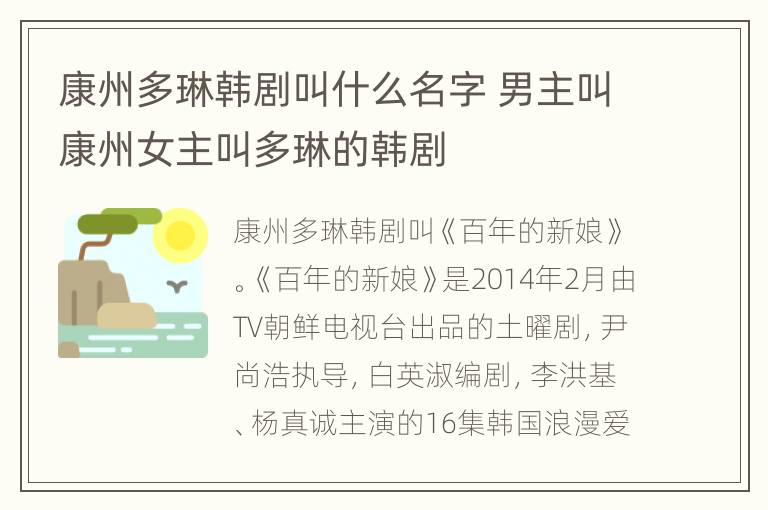 康州多琳韩剧叫什么名字 男主叫康州女主叫多琳的韩剧

康州多琳韩剧叫《百年的新娘》。《百年的新娘》是2014年2月由TV朝鲜电视台出品的土曜剧，尹尚浩执导，白英淑编剧，李洪基、杨真诚主演的16集韩国浪漫爱